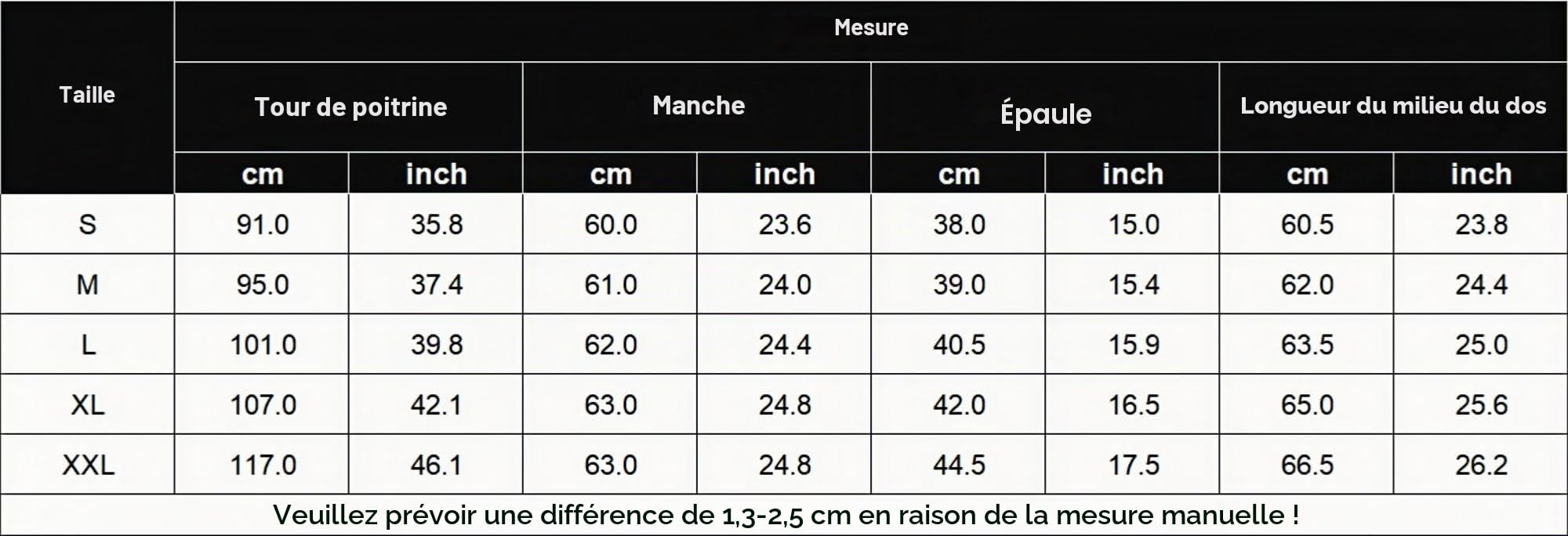 | Taille | Mesure | | | | | | | |
|---|---|---|---|---|---|---|---|---|
| | Tour de poitrine | | Manche | | Épaule | | Longueur du milieu du dos | |
| | cm | inch | cm | inch | cm | inch | cm | inch |
| S | 91.0 | 35.8 | 60.0 | 23.6 | 38.0 | 15.0 | 60.5 | 23.8 |
| M | 95.0 | 37.4 | 61.0 | 24.0 | 39.0 | 15.4 | 62.0 | 24.4 |
| L | 101.0 | 39.8 | 62.0 | 24.4 | 40.5 | 15.9 | 63.5 | 25.0 |
| XL | 107.0 | 42.1 | 63.0 | 24.8 | 42.0 | 16.5 | 65.0 | 25.6 |
| XXL | 117.0 | 46.1 | 63.0 | 24.8 | 44.5 | 17.5 | 66.5 | 26.2 |

Veuillez prévoir une différence de 1,3-2,5 cm en raison de la mesure manuelle !